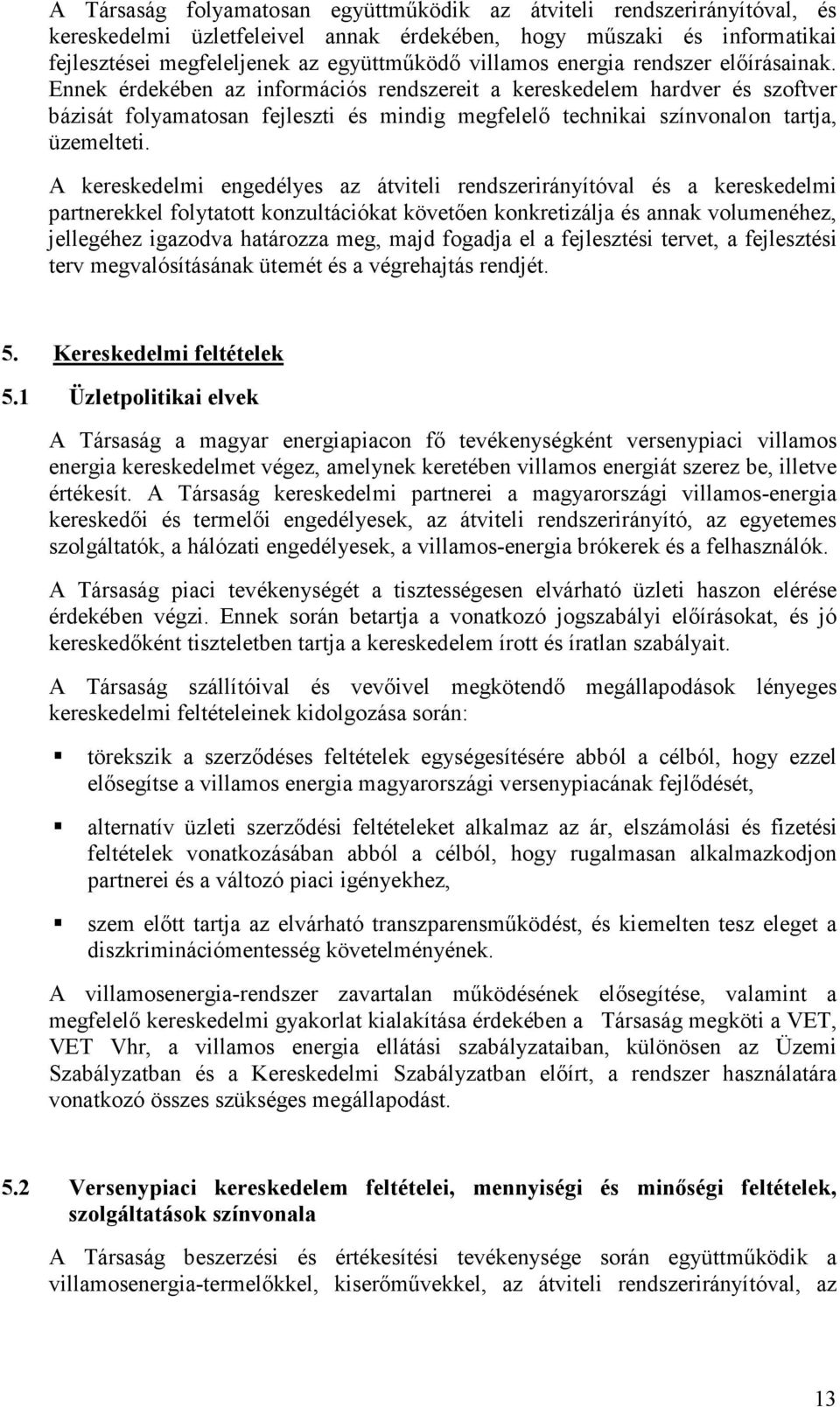 A Társaság folyamatosan együttműködik az átviteli rendszerirányítóval, és kereskedelmi üzletfeleivel annak érdekében, hogy műszaki és informatikai fejlesztései megfeleljenek az együttműködő villamos energia rendszer előírásainak. Ennek érdekében az információs rendszereit a kereskedelem hardver és szoftver bázisát folyamatosan fejleszti és mindig megfelelő technikai színvonalon tartja, üzemelteti.

A kereskedelmi engedélyes az átviteli rendszerirányítóval és a kereskedelmi partnerekkel folytatott konzultációkat követően konkretizálja és annak volumenéhez, jellegéhez igazodva határozza meg, majd fogadja el a fejlesztési tervet, a fejlesztési terv megvalósításának ütemét és a végrehajtás rendjét.

5. Kereskedelmi feltételek

5.1 Üzletpolitikai elvek

A Társaság a magyar energiapiacon fő tevékenységként versenypiaci villamos energia kereskedelmet végez, amelynek keretében villamos energiát szerez be, illetve értékesít. A Társaság kereskedelmi partnerei a magyarországi villamos-energia kereskedői és termelői engedélyesek, az átviteli rendszerirányító, az egyetemes szolgáltatók, a hálózati engedélyesek, a villamos-energia brókerek és a felhasználók.

A Társaság piaci tevékenységét a tisztességesen elvárható üzleti haszon elérése érdekében végzi. Ennek során betartja a vonatkozó jogszabályi előírásokat, és jó kereskedőként tiszteletben tartja a kereskedelem írott és íratlan szabályait.

A Társaság szállítóival és vevőivel megkötendő megállapodások lényeges kereskedelmi feltételeinek kidolgozása során:

törekszik a szerződéses feltételek egységesítésére abból a célból, hogy ezzel elősegítse a villamos energia magyarországi versenypiacának fejlődését,

alternatív üzleti szerződési feltételeket alkalmaz az ár, elszámolási és fizetési feltételek vonatkozásában abból a célból, hogy rugalmasan alkalmazkodjon partnerei és a változó piaci igényekhez,

szem előtt tartja az elvárható transzparensműködést, és kiemelten tesz eleget a diszkriminációmentesség követelményének.

A villamosenergia-rendszer zavartalan működésének elősegítése, valamint a megfelelő kereskedelmi gyakorlat kialakítása érdekében a Társaság megköti a VET, VET Vhr, a villamos energia ellátási szabályzataiban, különösen az Üzemi Szabályzatban és a Kereskedelmi Szabályzatban előírt, a rendszer használatára vonatkozó összes szükséges megállapodást.

5.2 Versenypiaci kereskedelem feltételei, mennyiségi és minőségi feltételek, szolgáltatások színvonala

A Társaság beszerzési és értékesítési tevékenysége során együttműködik a villamosenergia-termelőkkel, kiserőművekkel, az átviteli rendszerirányítóval, az

13